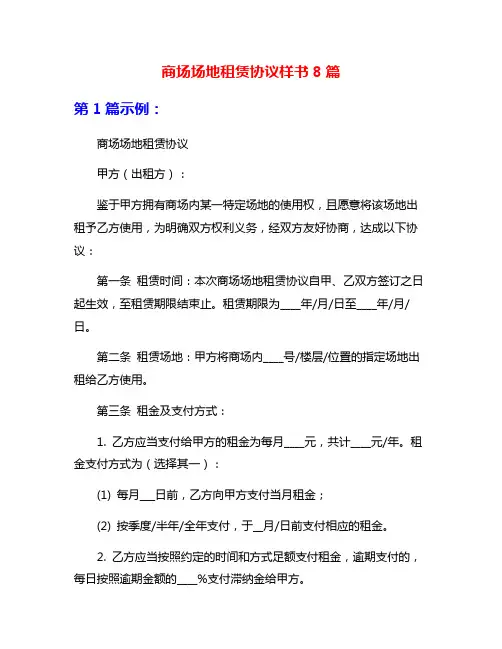 商场场地租赁协议样书 8 篇

第 1 篇示例：

商场场地租赁协议

甲方（出租方）：

鉴于甲方拥有商场内某一特定场地的使用权，且愿意将该场地出租予乙方使用，为明确双方权利义务，经双方友好协商，达成以下协议：

第一条 租赁时间：本次商场场地租赁协议自甲、乙双方签订之日起生效，至租赁期限结束止。租赁期限为____年/月/日至____年/月/日。

第二条 租赁场地：甲方将商场内____号/楼层/位置的指定场地出租给乙方使用。

第三条 租金及支付方式：

1. 乙方应当支付给甲方的租金为每月____元，共计____元/年。租金支付方式为（选择其一）：

(1) 每月___日前，乙方向甲方支付当月租金；

(2) 按季度/半年/全年支付，于__月/日前支付相应的租金。

2. 乙方应当按照约定的时间和方式足额支付租金，逾期支付的，每日按照逾期金额的____%支付滞纳金给甲方。